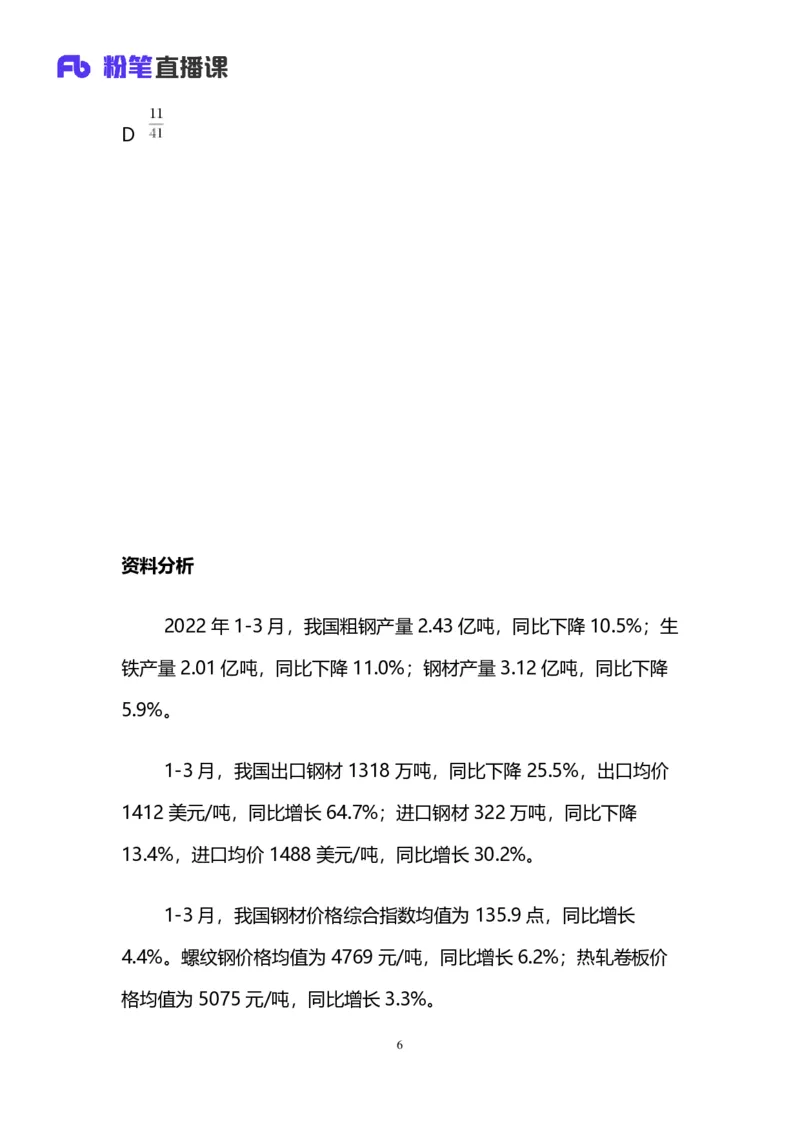 Fb 粉笔直播课

D $\frac{11}{41}$

资料分析

2022 年 1-3 月，我国粗钢产量 2.43 亿吨，同比下降 10.5%；生铁产量 2.01 亿吨，同比下降 11.0%；钢材产量 3.12 亿吨，同比下降 5.9%。

1-3 月，我国出口钢材 1318 万吨，同比下降 25.5%，出口均价 1412 美元/吨，同比增长 64.7%；进口钢材 322 万吨，同比下降 13.4%，进口均价 1488 美元/吨，同比增长 30.2%。

1-3 月，我国钢材价格综合指数均值为 135.9 点，同比增长 4.4%。螺纹钢价格均值为 4769 元/吨，同比增长 6.2%；热轧卷板价格均值为 5075 元/吨，同比增长 3.3%。

6